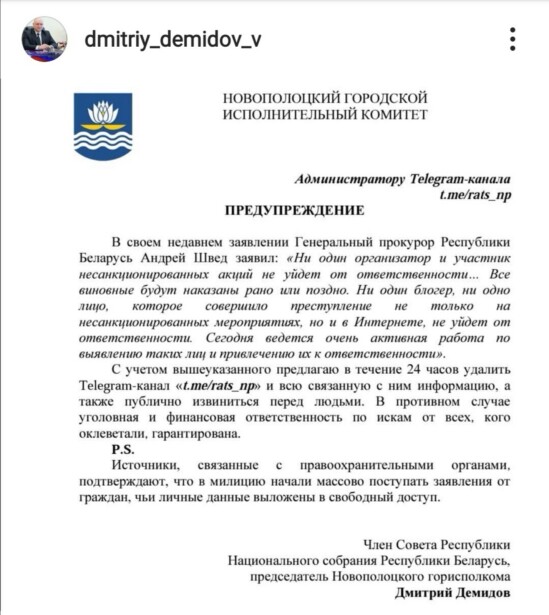 dmitriy_demidov_v

НОВОПОЛОЦКИЙ ГОРОДСКОЙ ИСПОЛНИТЕЛЬНЫЙ КОМИТЕТ

Администратору Telegram-канала t.me/rats_np

ПРЕДУПРЕЖДЕНИЕ

В своем недавнем заявлении Генеральный прокурор Республики Беларусь Андрей Швед заявил: «Ни один организатор и участник несанкционированных акций не уйдет от ответственности... Все виновные будут наказаны рано или поздно. Ни один блогер, ни одно лицо, которое совершило преступление не только на несанкционированных мероприятиях, но и в Интернете, не уйдет от ответственности. Сегодня ведется очень активная работа по выявлению таких лиц и привлечению их к ответственности».

С учетом вышеуказанного предлагаю в течение 24 часов удалить Telegram-канал «t.me/rats_np» и всю связанную с ним информацию, а также публично извиниться перед людьми. В противном случае уголовная и финансовая ответственность по искам от всех, кого оклеветали, гарантирована.

P.S.

Источники, связанные с правоохранительными органами, подтверждают, что в милицию начали массово поступать заявления от граждан, чьи личные данные выложены в свободный доступ.

Член Совета Республики
Национального собрания Республики Беларусь,
председатель Новополоцкого горисполкома
Дмитрий Демидов